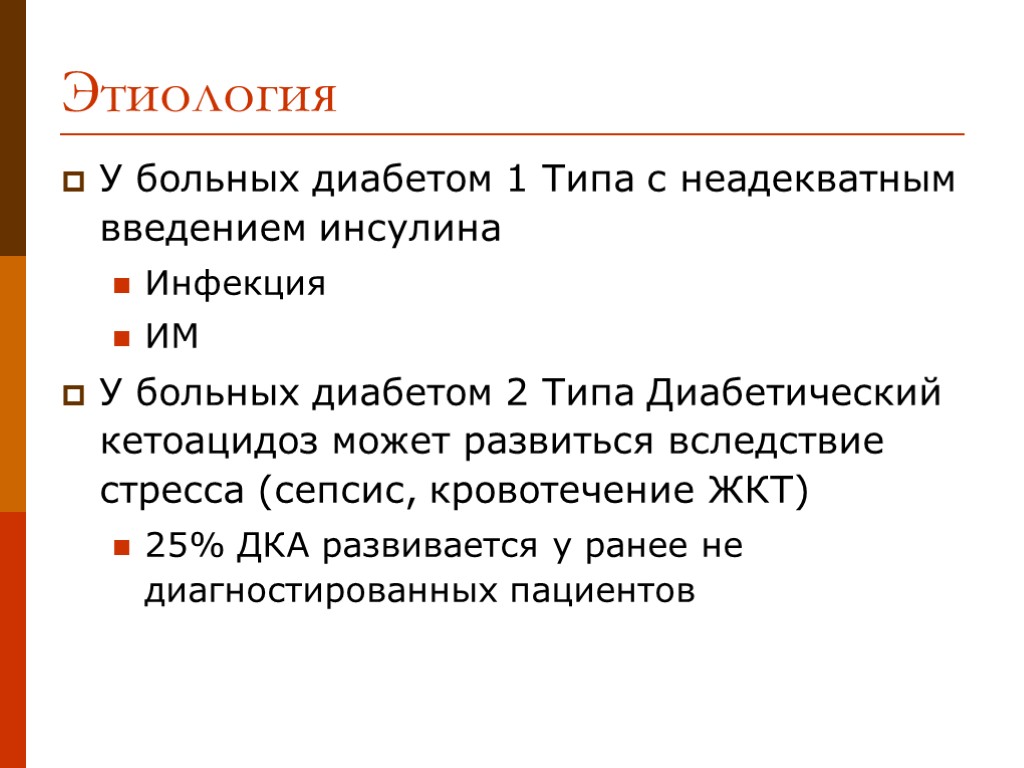 Этиология

У больных диабетом 1 Типа с неадекватным введением инсулина

Инфекция

ИМ

У больных диабетом 2 Типа Диабетический кетоацидоз может развиться вследствие стресса (сепсис, кровотечение ЖКТ)

25% ДКА развивается у ранее не диагностированных пациентов